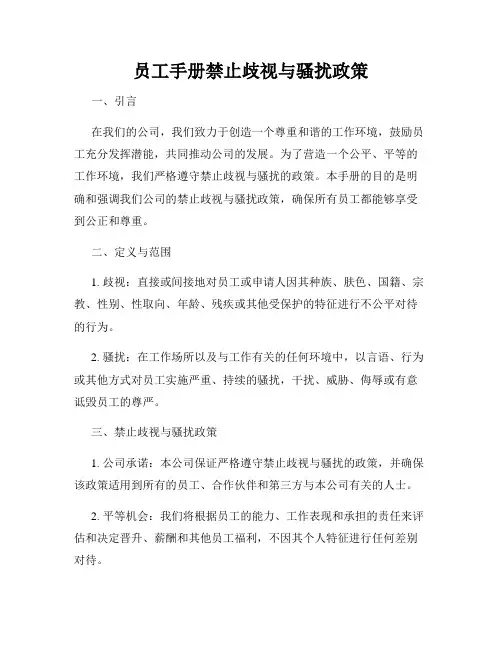 员工手册禁止歧视与骚扰政策

一、引言

在我们的公司，我们致力于创造一个尊重和谐的工作环境，鼓励员工充分发挥潜能，共同推动公司的发展。为了营造一个公平、平等的工作环境，我们严格遵守禁止歧视与骚扰的政策。本手册的目的是明确和强调我们公司的禁止歧视与骚扰政策，确保所有员工都能够享受到公正和尊重。

二、定义与范围

1. 歧视：直接或间接地对员工或申请人因其种族、肤色、国籍、宗教、性别、性取向、年龄、残疾或其他受保护的特征进行不公平对待的行为。

2. 骚扰：在工作场所以及与工作有关的任何环境中，以言语、行为或其他方式对员工实施严重、持续的骚扰，干扰、威胁、侮辱或有意诋毁员工的尊严。

三、禁止歧视与骚扰政策

1. 公司承诺：本公司保证严格遵守禁止歧视与骚扰的政策，并确保该政策适用到所有的员工、合作伙伴和第三方与本公司有关的人士。

2. 平等机会：我们将根据员工的能力、工作表现和承担的责任来评估和决定晋升、薪酬和其他员工福利，不因其个人特征进行任何差别对待。